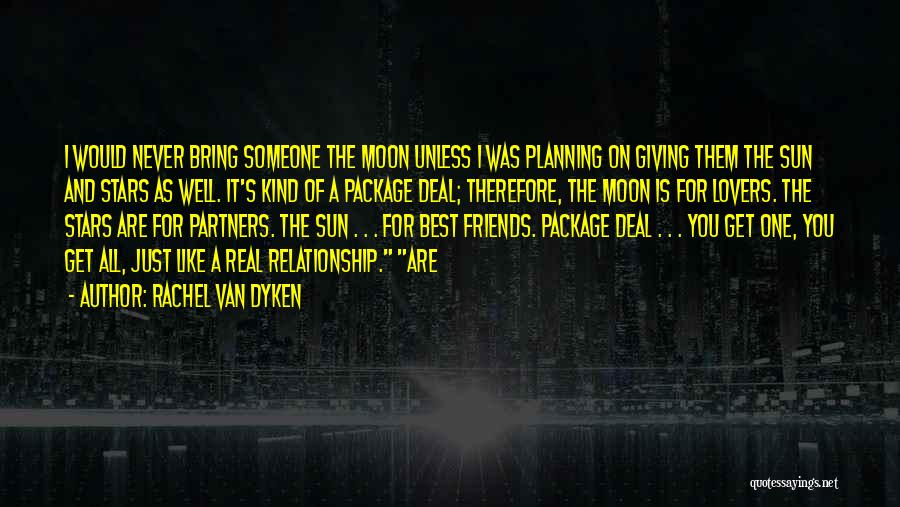 I WOULD NEVER BRING SOMEONE THE MOON UNLESS I WAS PLANNING ON GIVING THEM THE SUN AND STARS AS WELL. IT'S KIND OF A PACKAGE DEAL; THEREFORE, THE MOON IS FOR LOVERS. THE STARS ARE FOR PARTNERS. THE SUN . . . FOR BEST FRIENDS. PACKAGE DEAL . . . YOU GET ONE, YOU GET ALL, JUST LIKE A REAL RELATIONSHIP." "ARE

- AUTHOR: RACHEL VAN DYKEN

quotessayings.net